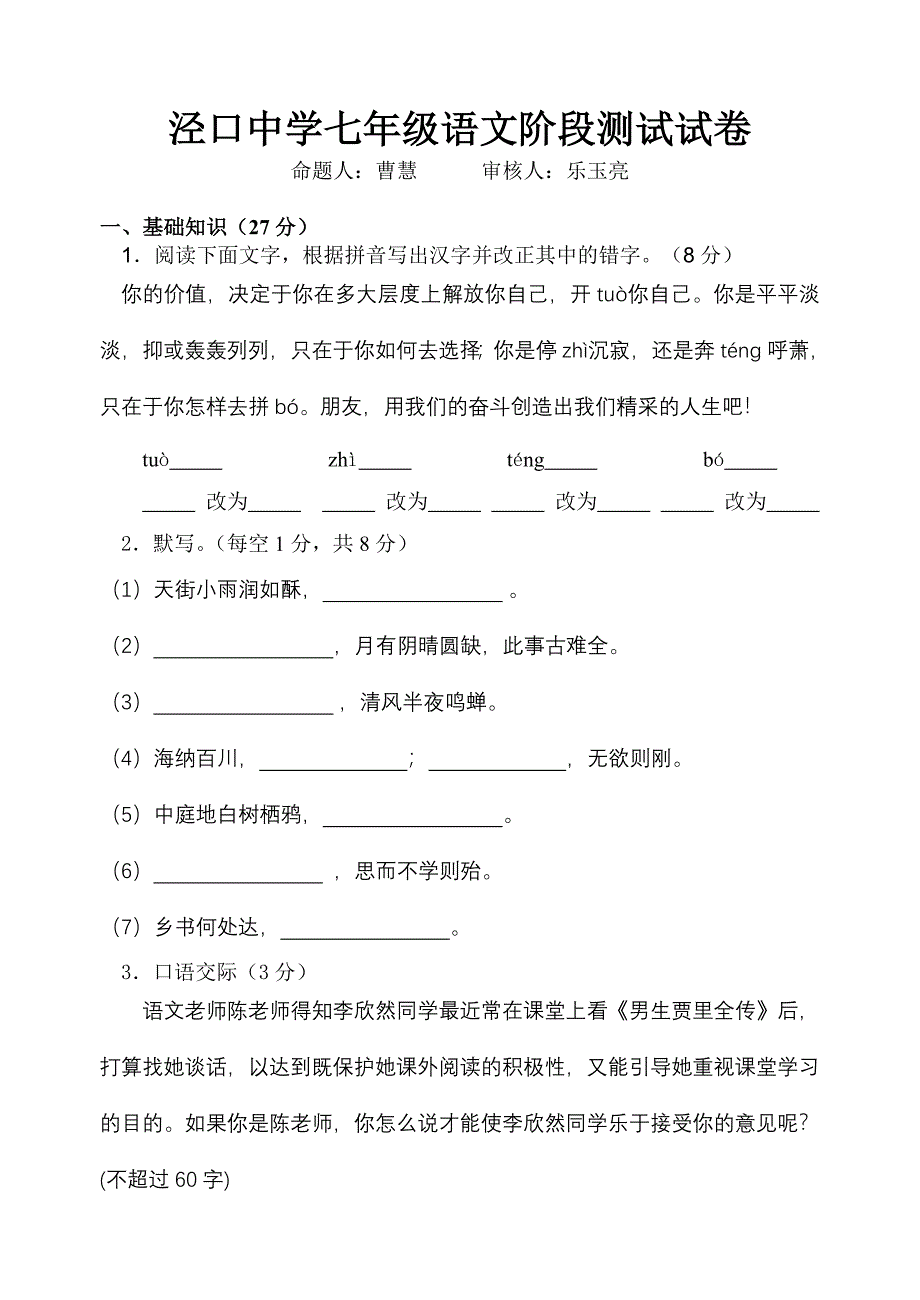 泾口中学七年级语文阶段测试试卷

命题人：曹慧　　审核人：乐玉亮

一、基础知识（27 分）

1．阅读下面文字，根据拼音写出汉字并改正其中的错字。（8 分）

你的价值，决定于你在多大层度上解放你自己，开 tuò你自己。你是平平淡淡，抑或轰轰列列，只在于你如何去选择; 你是停 zhì沉寂，还是奔 téng 呼萧，只在于你怎样去拼 bó。朋友，用我们的奋斗创造出我们精采的人生吧!

tuò_____　zhì_____　téng_____　bó_____

_____ 改为_____　_____ 改为_____　_____ 改为_____　_____ 改为_____

2．默写。(每空 1 分，共 8 分)

（1）天街小雨润如酥，________________。

（2）________________，月有阴晴圆缺，此事古难全。

（3）________________，清风半夜鸣蝉。

（4）海纳百川，_____________；_____________，无欲则刚。

（5）中庭地白树栖鸦，________________。

（6）________________，思而不学则殆。

（7）乡书何处达，________________。

3．口语交际（3 分）

语文老师陈老师得知李欣然同学最近常在课堂上看《男生贾里全传》后，打算找她谈话，以达到既保护她课外阅读的积极性，又能引导她重视课堂学习的目的。如果你是陈老师，你怎么说才能使李欣然同学乐于接受你的意见呢?

(不超过 60 字)